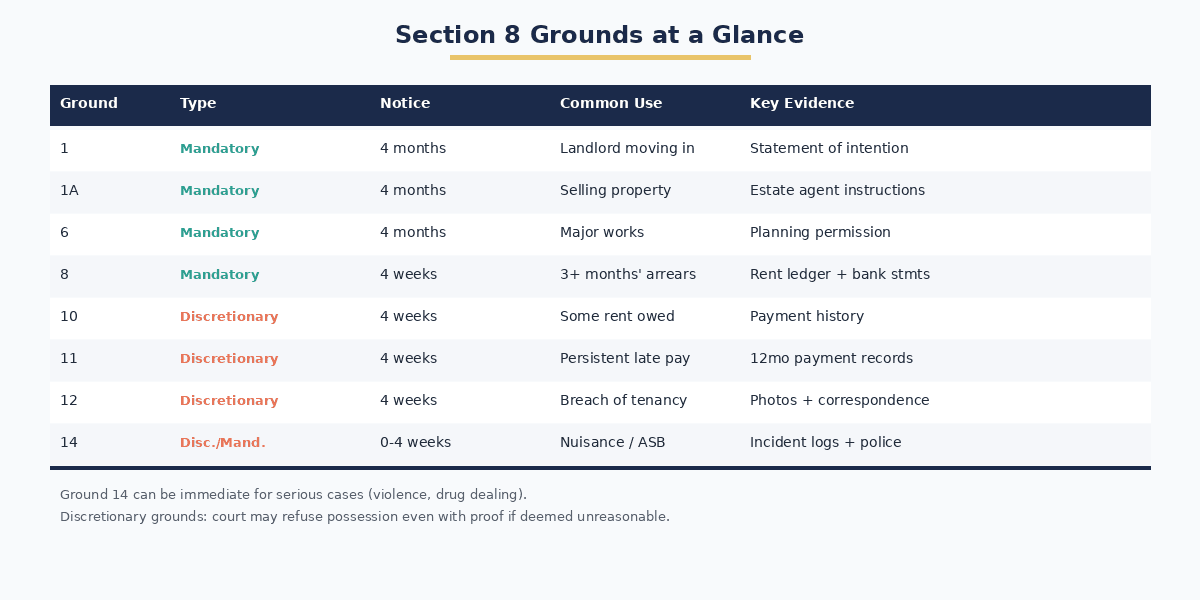 Section 8 Grounds at a Glance

| Ground | Type | Notice | Common Use | Key Evidence |
|---|---|---|---|---|
| 1 | Mandatory | 4 months | Landlord moving in | Statement of intention |
| 1A | Mandatory | 4 months | Selling property | Estate agent instructions |
| 6 | Mandatory | 4 months | Major works | Planning permission |
| 8 | Mandatory | 4 weeks | 3+ months' arrears | Rent ledger + bank stmts |
| 10 | Discretionary | 4 weeks | Some rent owed | Payment history |
| 11 | Discretionary | 4 weeks | Persistent late pay | 12mo payment records |
| 12 | Discretionary | 4 weeks | Breach of tenancy | Photos + correspondence |
| 14 | Disc./Mand. | 0-4 weeks | Nuisance / ASB | Incident logs + police |

Ground 14 can be immediate for serious cases (violence, drug dealing).
Discretionary grounds: court may refuse possession even with proof if deemed unreasonable.